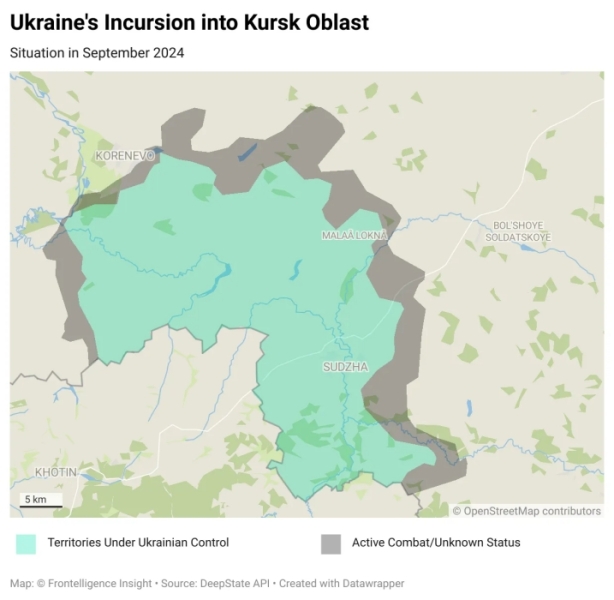 Ukraine's Incursion into Kursk Oblast

Situation in September 2024

KORENEVO

MALAÂ LOKNÂ

BOL'SHOYE SOLDATSKOYE

SUDZHA

KHOTIN

5 km

© OpenStreetMap contributors

Territories Under Ukrainian Control

Active Combat/Unknown Status

Map: © Frontelligence Insight • Source: DeepState API • Created with Datawrapper